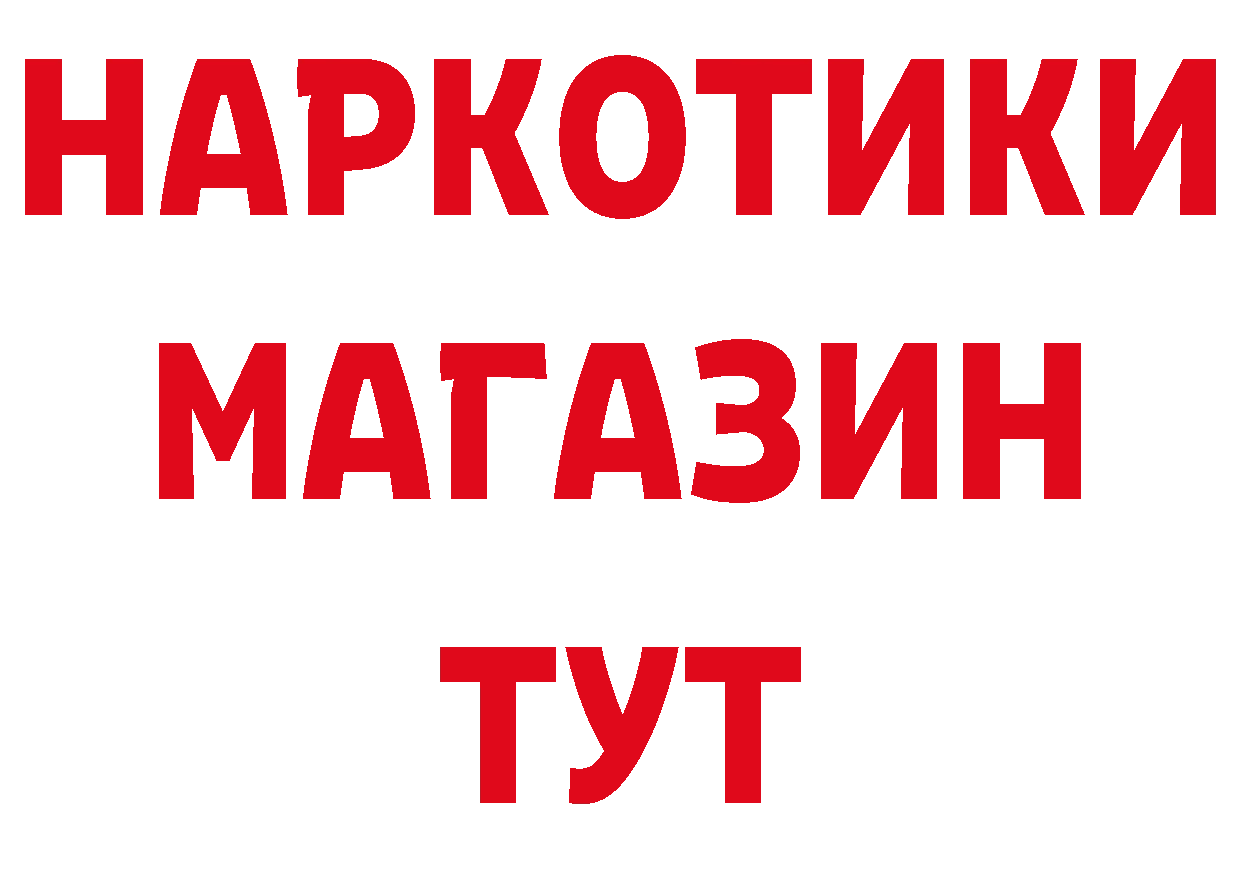 НАРКОТИКИ
МАГАЗИН
ТУТ